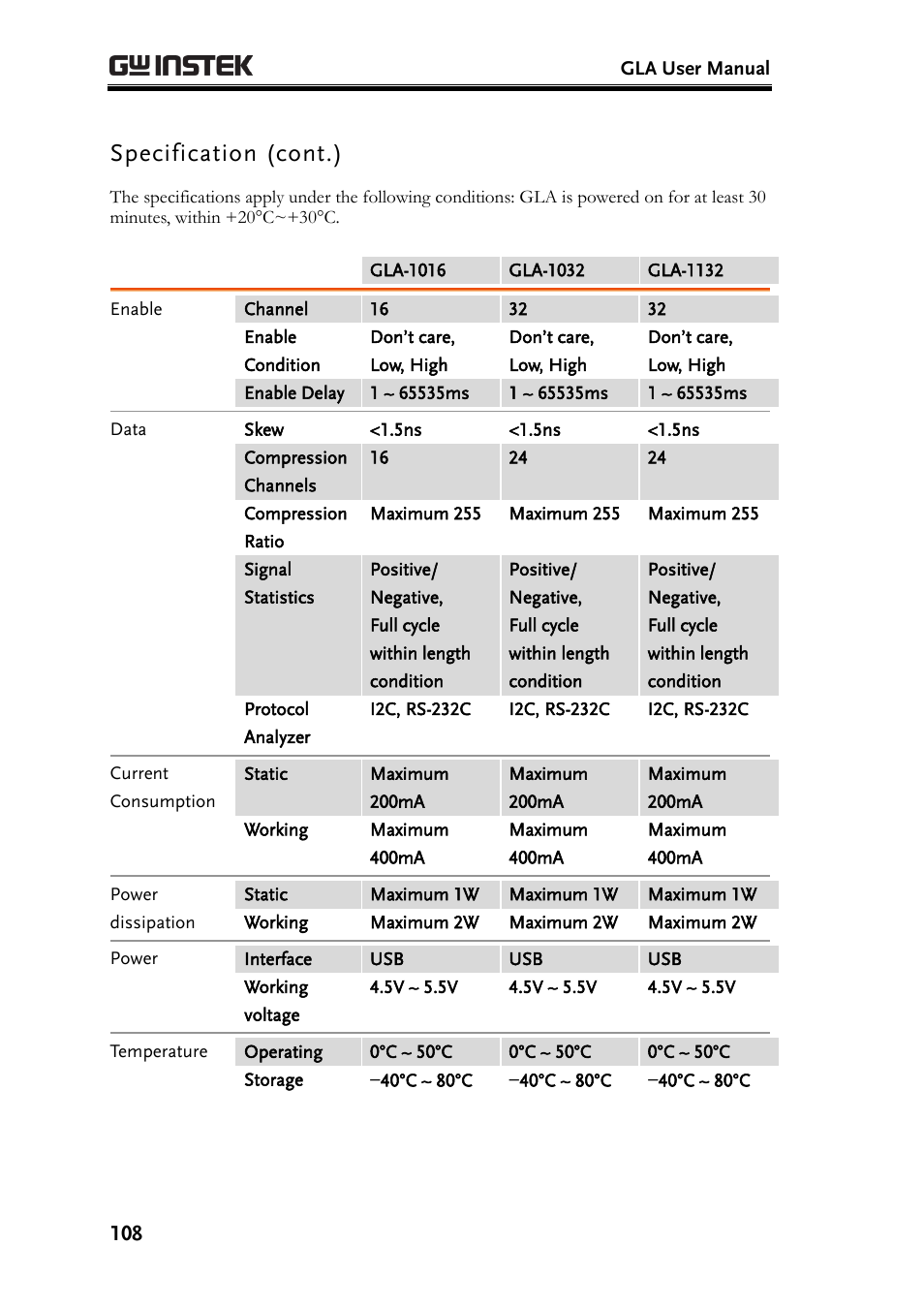 GW INSTEK GLA User Manual

Specification (cont.)

The specifications apply under the following conditions: GLA is powered on for at least 30 minutes, within +20°C~+30°C.

| | | GLA-1016 | GLA-1032 | GLA-1132 |
|---|---|---|---|---|
| Enable | Channel | 16 | 32 | 32 |
| | Enable Condition | Don't care, Low, High | Don't care, Low, High | Don't care, Low, High |
| | Enable Delay | 1 ~ 65535ms | 1 ~ 65535ms | 1 ~ 65535ms |
| Data | Skew | <1.5ns | <1.5ns | <1.5ns |
| | Compression Channels | 16 | 24 | 24 |
| | Compression Ratio | Maximum 255 | Maximum 255 | Maximum 255 |
| | Signal Statistics | Positive/ Negative, Full cycle within length condition | Positive/ Negative, Full cycle within length condition | Positive/ Negative, Full cycle within length condition |
| | Protocol Analyzer | I2C, RS-232C | I2C, RS-232C | I2C, RS-232C |
| Current Consumption | Static | Maximum 200mA | Maximum 200mA | Maximum 200mA |
| | Working | Maximum 400mA | Maximum 400mA | Maximum 400mA |
| Power dissipation | Static | Maximum 1W | Maximum 1W | Maximum 1W |
| | Working | Maximum 2W | Maximum 2W | Maximum 2W |
| Power | Interface | USB | USB | USB |
| | Working voltage | 4.5V ~ 5.5V | 4.5V ~ 5.5V | 4.5V ~ 5.5V |
| Temperature | Operating | 0°C ~ 50°C | 0°C ~ 50°C | 0°C ~ 50°C |
| | Storage | −40°C ~ 80°C | −40°C ~ 80°C | −40°C ~ 80°C |

108